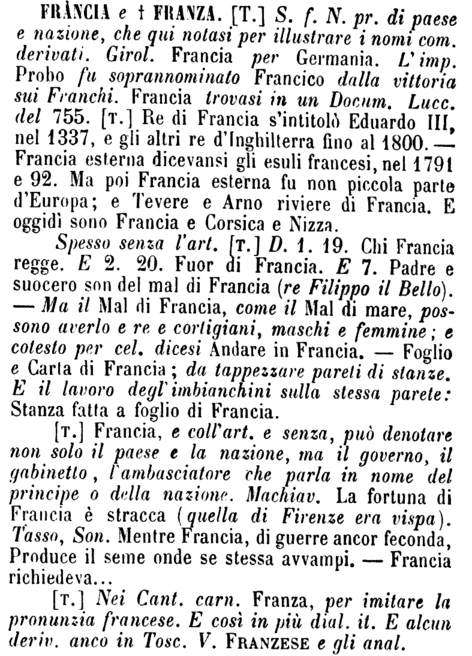 FRÀNCIA e † FRANZA. [T.] S. f. N. pr. di paese e nazione, che qui notasi per illustrare i nomi com. derivati. Girol. Francia per Germania. L'imp. Probo fu soprannominato Francico dalla vittoria sui Franchi. Francia trovasi in un Docum. Lucc. del 755. [T.] Re di Francia s'intitolò Eduardo III, nel 1337, e gli altri re d'Inghilterra fino al 1800. — Francia esterna dicevansi gli esuli francesi, nel 1791 e 92. Ma poi Francia esterna fu non piccola parte d'Europa; e Tevere e Arno riviere di Francia. E oggidì sono Francia e Corsica e Nizza.

Spesso senza l'art. [T.] D. 1. 19. Chi Francia regge. E 2. 20. Fuor di Francia. E 7. Padre e suocero son del mal di Francia (re Filippo il Bello). — Ma il Mal di Francia, come il Mal di mare, possono averlo e re e cortigiani, maschi e femmine; e cotesto per cel. dicesi Andare in Francia. — Foglio e Carta di Francia; da tappezzare pareti di stanze. E il lavoro degl'imbianchini sulla stessa parete: Stanza fatta a foglio di Francia.

[T.] Francia, e coll'art. e senza, può denotare non solo il paese e la nazione, ma il governo, il gabinetto, l'ambasciatore che parla in nome del principe o della nazione. Machiav. La fortuna di Francia è stracca (quella di Firenze era vispa). Tasso, Son. Mentre Francia, di guerre ancor feconda, Produce il seme onde se stessa avvampi. — Francia richiedeva...

[T.] Nei Cant. carn. Franza, per imitare la pronunzia francese. E così in più dial. it. E alcun deriv. anco in Tosc. V. FRANZESE e gli anal.